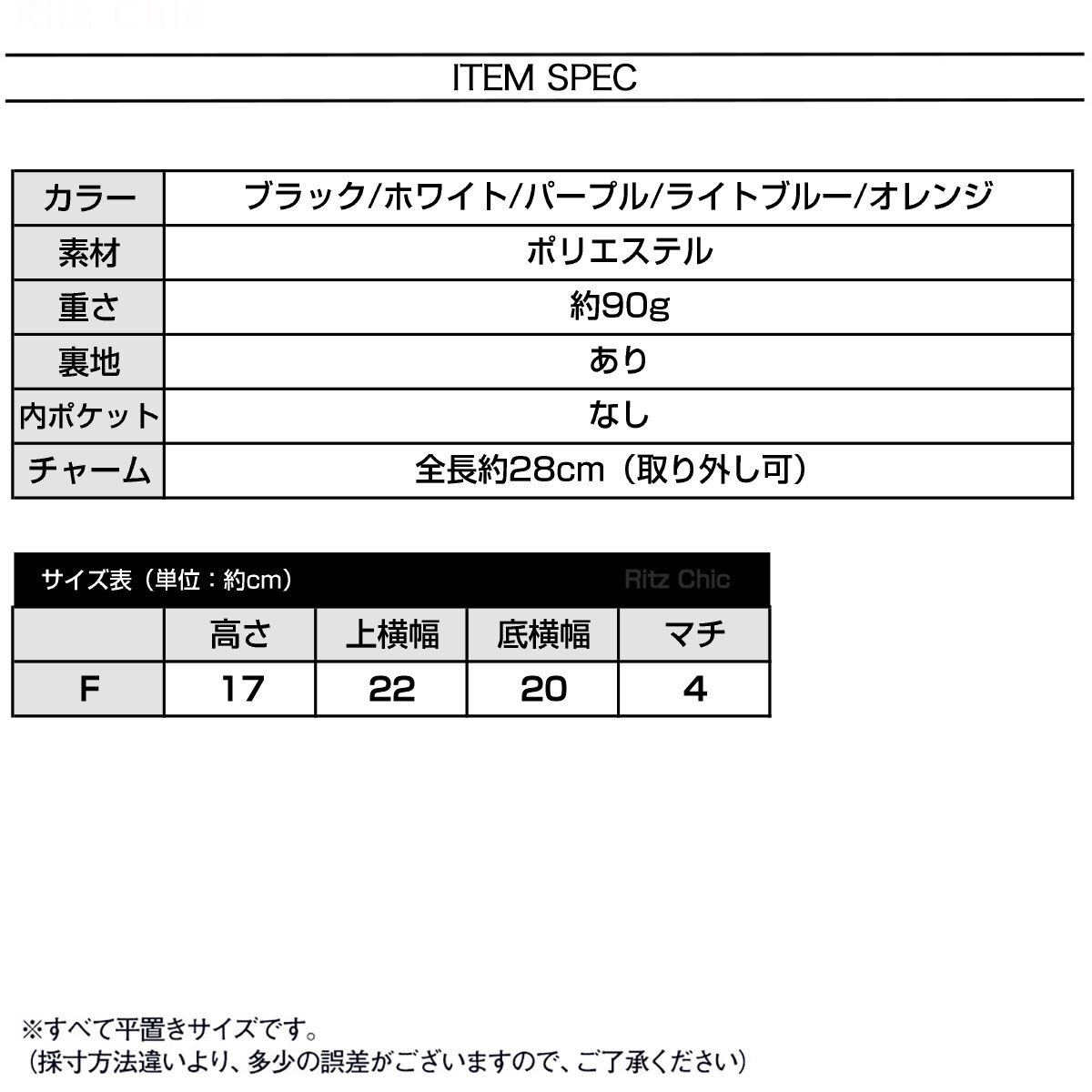 Ritz Chic

ITEM SPEC

| カラー | ブラック/ホワイト/パープル/ライトブルー/オレンジ |
|---|---|
| 素材 | ポリエステル |
| 重さ | 約90g |
| 裏地 | あり |
| 内ポケット | なし |
| チャーム | 全長約28cm（取り外し可） |

サイズ表（単位：約cm） Ritz Chic

| | 高さ | 上横幅 | 底横幅 | マチ |
|---|---|---|---|---|
| F | 17 | 22 | 20 | 4 |

※すべて平置きサイズです。
（採寸方法違いより、多少の誤差がございますので、ご了承ください）